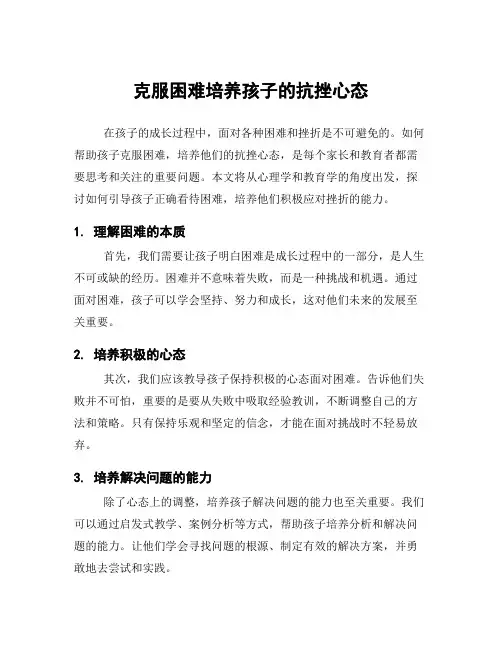 克服困难培养孩子的抗挫心态

在孩子的成长过程中，面对各种困难和挫折是不可避免的。如何帮助孩子克服困难，培养他们的抗挫心态，是每个家长和教育者都需要思考和关注的重要问题。本文将从心理学和教育学的角度出发，探讨如何引导孩子正确看待困难，培养他们积极应对挫折的能力。

1. 理解困难的本质

首先，我们需要让孩子明白困难是成长过程中的一部分，是人生不可或缺的经历。困难并不意味着失败，而是一种挑战和机遇。通过面对困难，孩子可以学会坚持、努力和成长，这对他们未来的发展至关重要。

2. 培养积极的心态

其次，我们应该教导孩子保持积极的心态面对困难。告诉他们失败并不可怕，重要的是要从失败中吸取经验教训，不断调整自己的方法和策略。只有保持乐观和坚定的信念，才能在面对挑战时不轻易放弃。

3. 培养解决问题的能力

除了心态上的调整，培养孩子解决问题的能力也至关重要。我们可以通过启发式教学、案例分析等方式，帮助孩子培养分析和解决问题的能力。让他们学会寻找问题的根源、制定有效的解决方案，并勇敢地去尝试和实践。